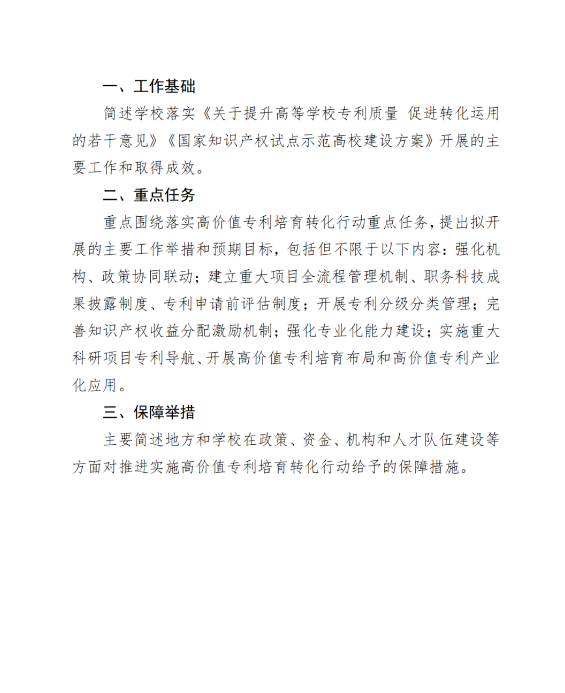 一、工作基础

简述学校落实《关于提升高等学校专利质量 促进转化运用的若干意见》《国家知识产权试点示范高校建设方案》开展的主要工作和取得成效。

二、重点任务

重点围绕落实高价值专利培育转化行动重点任务，提出拟开展的主要工作举措和预期目标，包括但不限于以下内容：强化机构、政策协同联动；建立重大项目全流程管理机制、职务科技成果披露制度、专利申请前评估制度；开展专利分级分类管理；完善知识产权收益分配激励机制；强化专业化能力建设；实施重大科研项目专利导航、开展高价值专利培育布局和高价值专利产业化应用。

三、保障举措

主要简述地方和学校在政策、资金、机构和人才队伍建设等方面对推进实施高价值专利培育转化行动给予的保障措施。